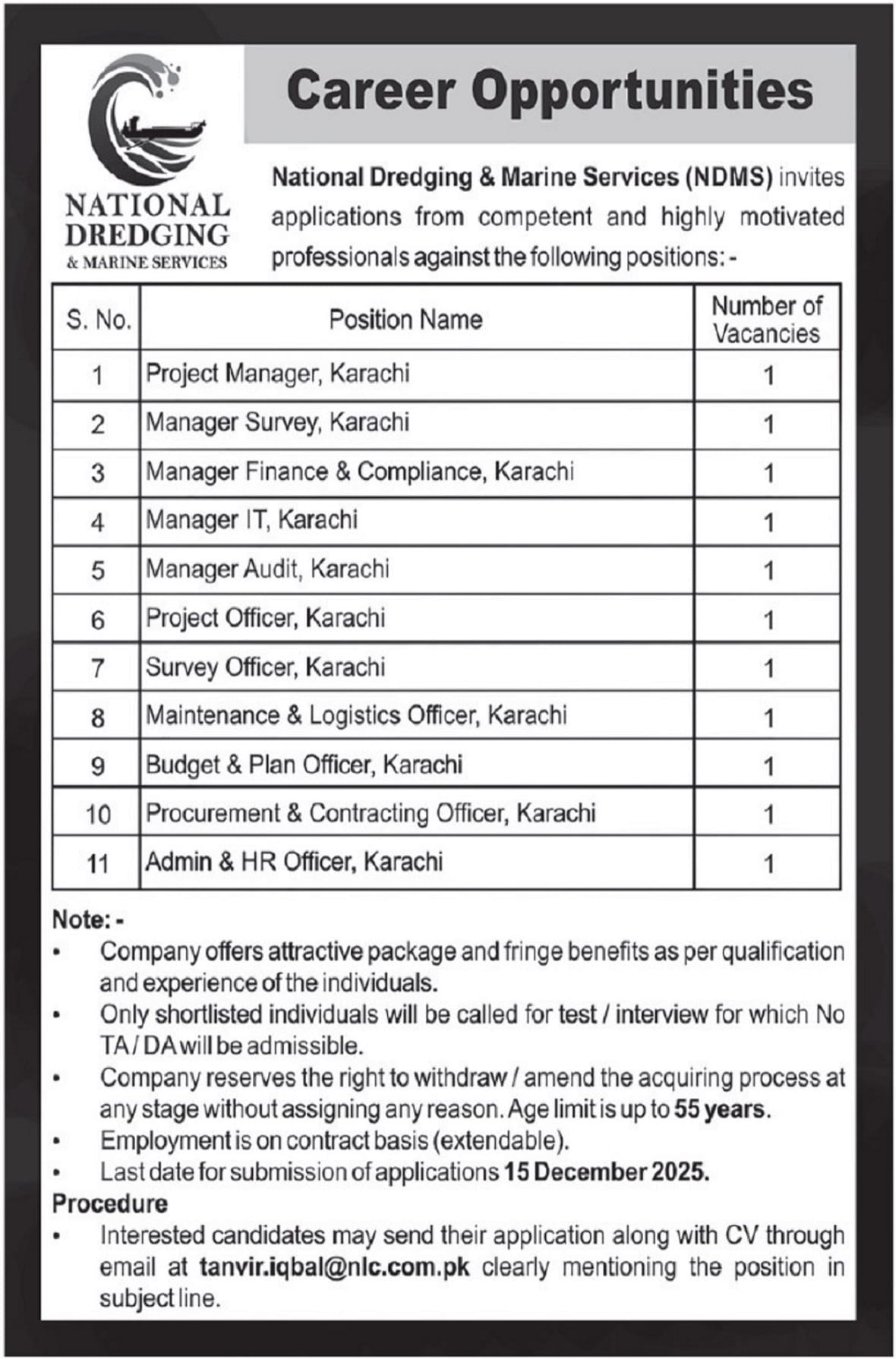 NATIONAL DREDGING & MARINE SERVICES

Career Opportunities

National Dredging & Marine Services (NDMS) invites applications from competent and highly motivated professionals against the following positions: -

| S. No. | Position Name | Number of Vacancies |
|---|---|---|
| 1 | Project Manager, Karachi | 1 |
| 2 | Manager Survey, Karachi | 1 |
| 3 | Manager Finance & Compliance, Karachi | 1 |
| 4 | Manager IT, Karachi | 1 |
| 5 | Manager Audit, Karachi | 1 |
| 6 | Project Officer, Karachi | 1 |
| 7 | Survey Officer, Karachi | 1 |
| 8 | Maintenance & Logistics Officer, Karachi | 1 |
| 9 | Budget & Plan Officer, Karachi | 1 |
| 10 | Procurement & Contracting Officer, Karachi | 1 |
| 11 | Admin & HR Officer, Karachi | 1 |

Note: -
• Company offers attractive package and fringe benefits as per qualification and experience of the individuals.
• Only shortlisted individuals will be called for test / interview for which No TA / DA will be admissible.
• Company reserves the right to withdraw / amend the acquiring process at any stage without assigning any reason. Age limit is up to 55 years.
• Employment is on contract basis (extendable).
• Last date for submission of applications 15 December 2025.

Procedure
• Interested candidates may send their application along with CV through email at tanvir.iqbal@nlc.com.pk clearly mentioning the position in subject line.